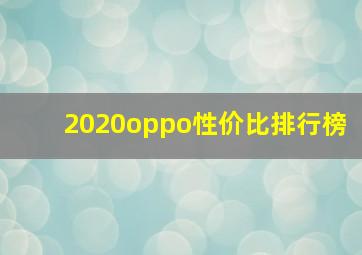 2020oppo性价比排行榜